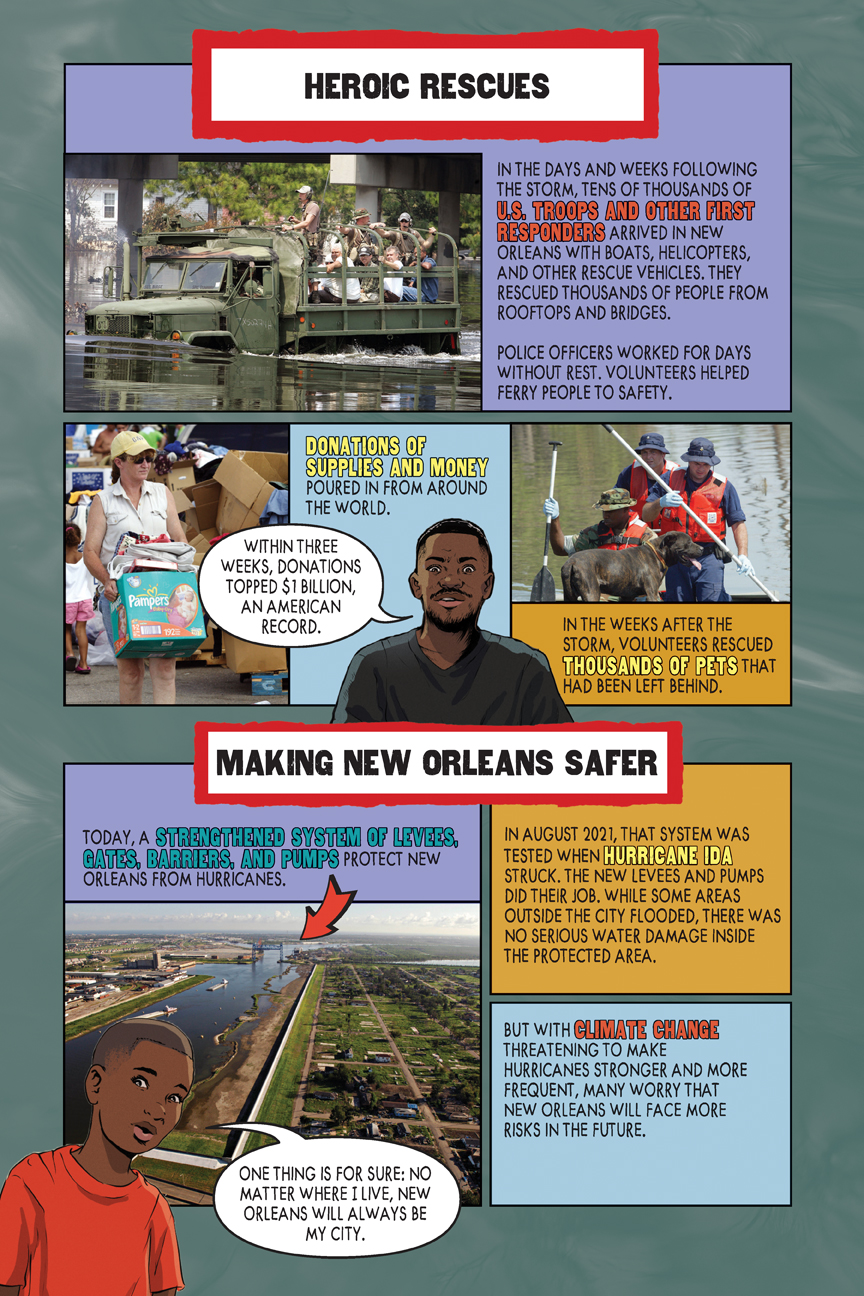 HEROIC RESCUES

IN THE DAYS AND WEEKS FOLLOWING THE STORM, TENS OF THOUSANDS OF U.S. TROOPS AND OTHER FIRST RESPONDERS ARRIVED IN NEW ORLEANS WITH BOATS, HELICOPTERS, AND OTHER RESCUE VEHICLES. THEY RESCUED THOUSANDS OF PEOPLE FROM ROOFTOPS AND BRIDGES.

POLICE OFFICERS WORKED FOR DAYS WITHOUT REST. VOLUNTEERS HELPED FERRY PEOPLE TO SAFETY.

Pampers

DONATIONS OF SUPPLIES AND MONEY POURED IN FROM AROUND THE WORLD.

WITHIN THREE WEEKS, DONATIONS TOPPED $1 BILLION, AN AMERICAN RECORD.

IN THE WEEKS AFTER THE STORM, VOLUNTEERS RESCUED THOUSANDS OF PETS THAT HAD BEEN LEFT BEHIND.

MAKING NEW ORLEANS SAFER

TODAY, A STRENGTHENED SYSTEM OF LEVEES, GATES, BARRIERS, AND PUMPS PROTECT NEW ORLEANS FROM HURRICANES.

IN AUGUST 2021, THAT SYSTEM WAS TESTED WHEN HURRICANE IDA STRUCK. THE NEW LEVEES AND PUMPS DID THEIR JOB. WHILE SOME AREAS OUTSIDE THE CITY FLOODED, THERE WAS NO SERIOUS WATER DAMAGE INSIDE THE PROTECTED AREA.

BUT WITH CLIMATE CHANGE THREATENING TO MAKE HURRICANES STRONGER AND MORE FREQUENT, MANY WORRY THAT NEW ORLEANS WILL FACE MORE RISKS IN THE FUTURE.

ONE THING IS FOR SURE: NO MATTER WHERE I LIVE, NEW ORLEANS WILL ALWAYS BE MY CITY.